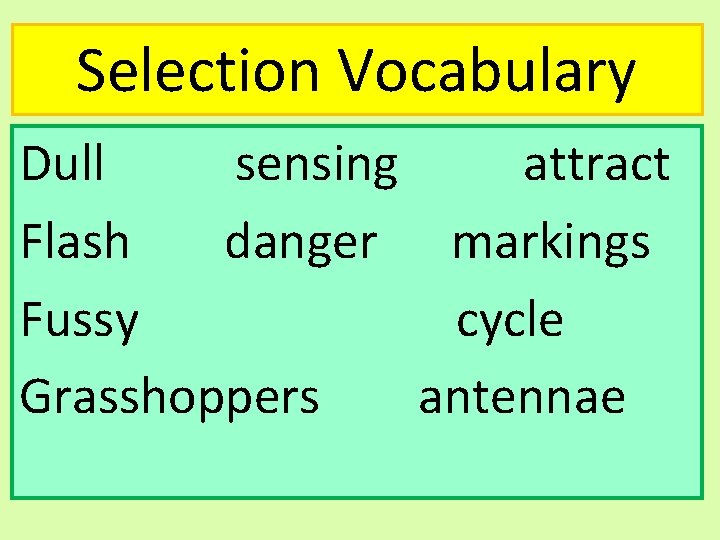 Selection Vocabulary

Dull sensing attract
Flash danger markings
Fussy cycle
Grasshoppers antennae